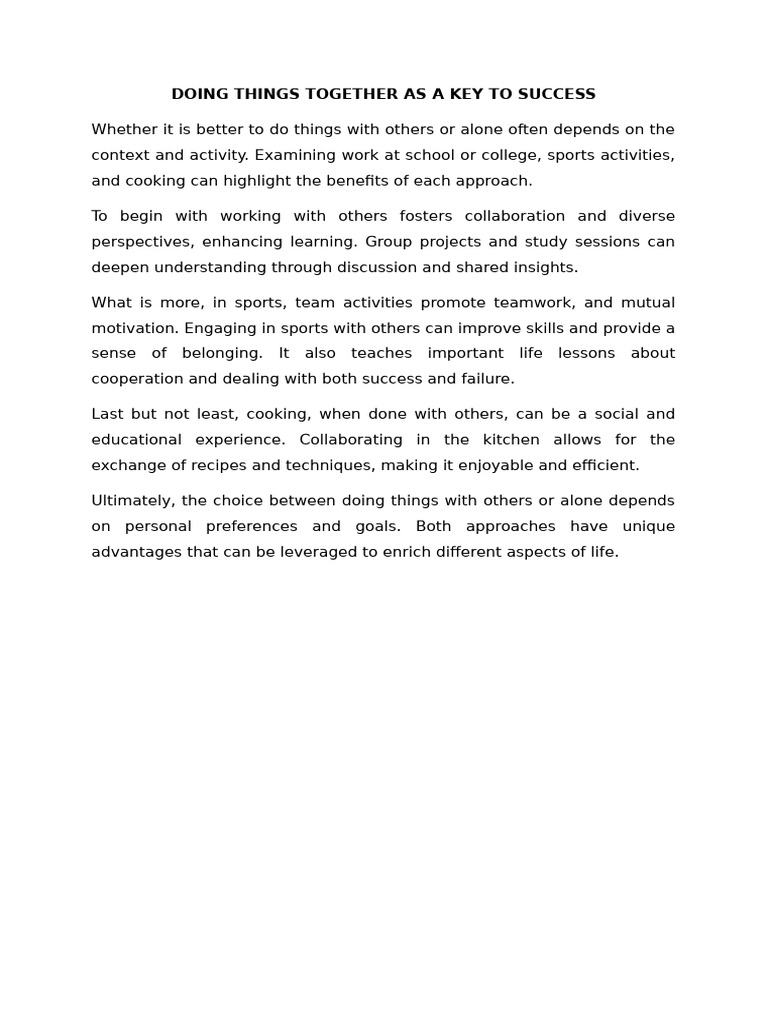 DOING THINGS TOGETHER AS A KEY TO SUCCESS

Whether it is better to do things with others or alone often depends on the context and activity. Examining work at school or college, sports activities, and cooking can highlight the benefits of each approach.

To begin with working with others fosters collaboration and diverse perspectives, enhancing learning. Group projects and study sessions can deepen understanding through discussion and shared insights.

What is more, in sports, team activities promote teamwork, and mutual motivation. Engaging in sports with others can improve skills and provide a sense of belonging. It also teaches important life lessons about cooperation and dealing with both success and failure.

Last but not least, cooking, when done with others, can be a social and educational experience. Collaborating in the kitchen allows for the exchange of recipes and techniques, making it enjoyable and efficient.

Ultimately, the choice between doing things with others or alone depends on personal preferences and goals. Both approaches have unique advantages that can be leveraged to enrich different aspects of life.